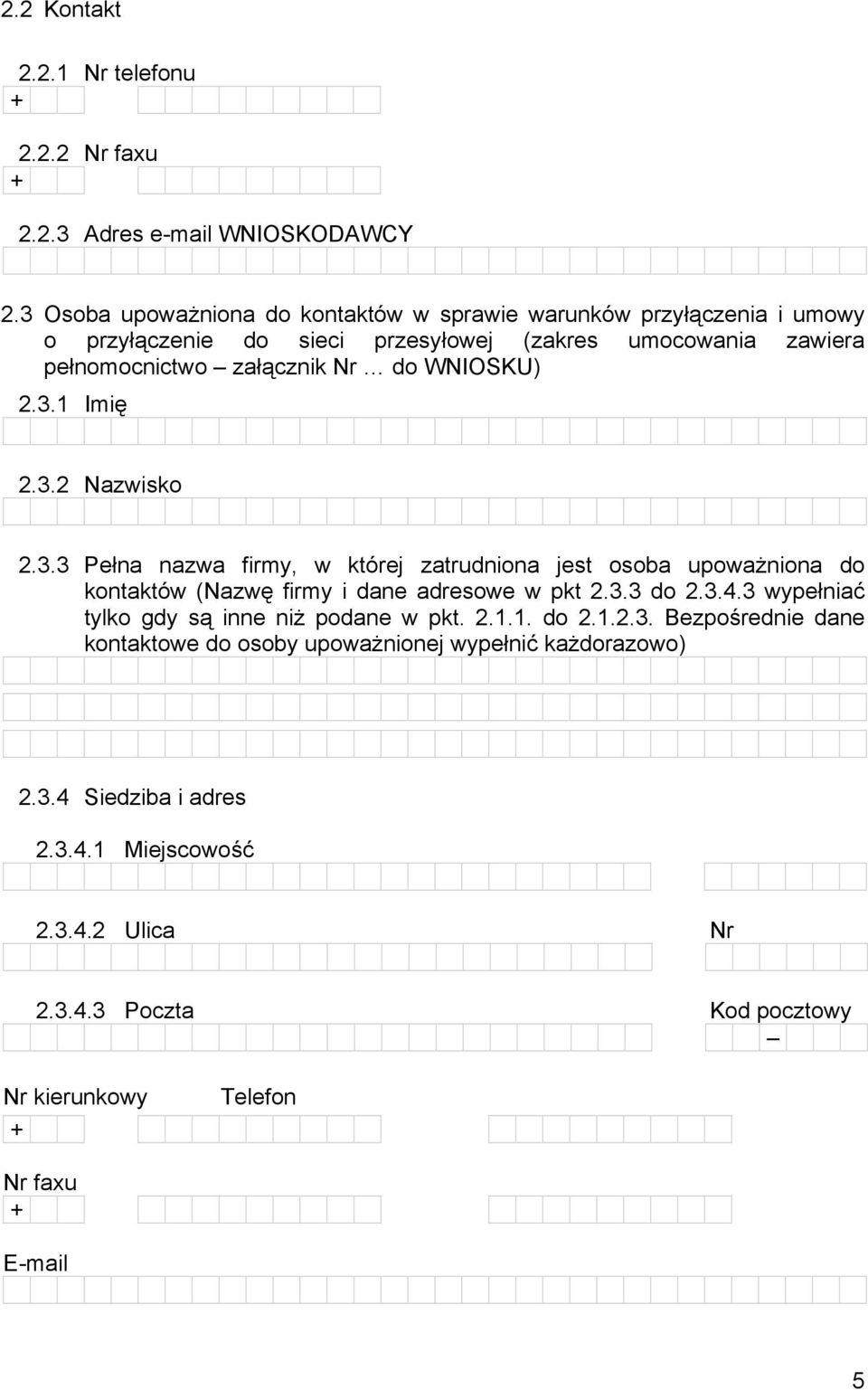 2.2 Kontakt

2.2.1 Nr telefonu

+

2.2.2 Nr faxu

+

2.2.3 Adres e-mail WNIOSKODAWCY

2.3 Osoba upoważniona do kontaktów w sprawie warunków przyłączenia i umowy o przyłączenie do sieci przesyłowej (zakres umocowania zawiera pełnomocnictwo – załącznik Nr … do WNIOSKU)

2.3.1 Imię

2.3.2 Nazwisko

2.3.3 Pełna nazwa firmy, w której zatrudniona jest osoba upoważniona do kontaktów (Nazwę firmy i dane adresowe w pkt 2.3.3 do 2.3.4.3 wypełniać tylko gdy są inne niż podane w pkt. 2.1.1. do 2.1.2.3. Bezpośrednie dane kontaktowe do osoby upoważnionej wypełnić każdorazowo)

2.3.4 Siedziba i adres

2.3.4.1 Miejscowość

2.3.4.2 Ulica

Nr

2.3.4.3 Poczta

Kod pocztowy

–

Nr kierunkowy

Telefon

+

Nr faxu

+

E-mail

5